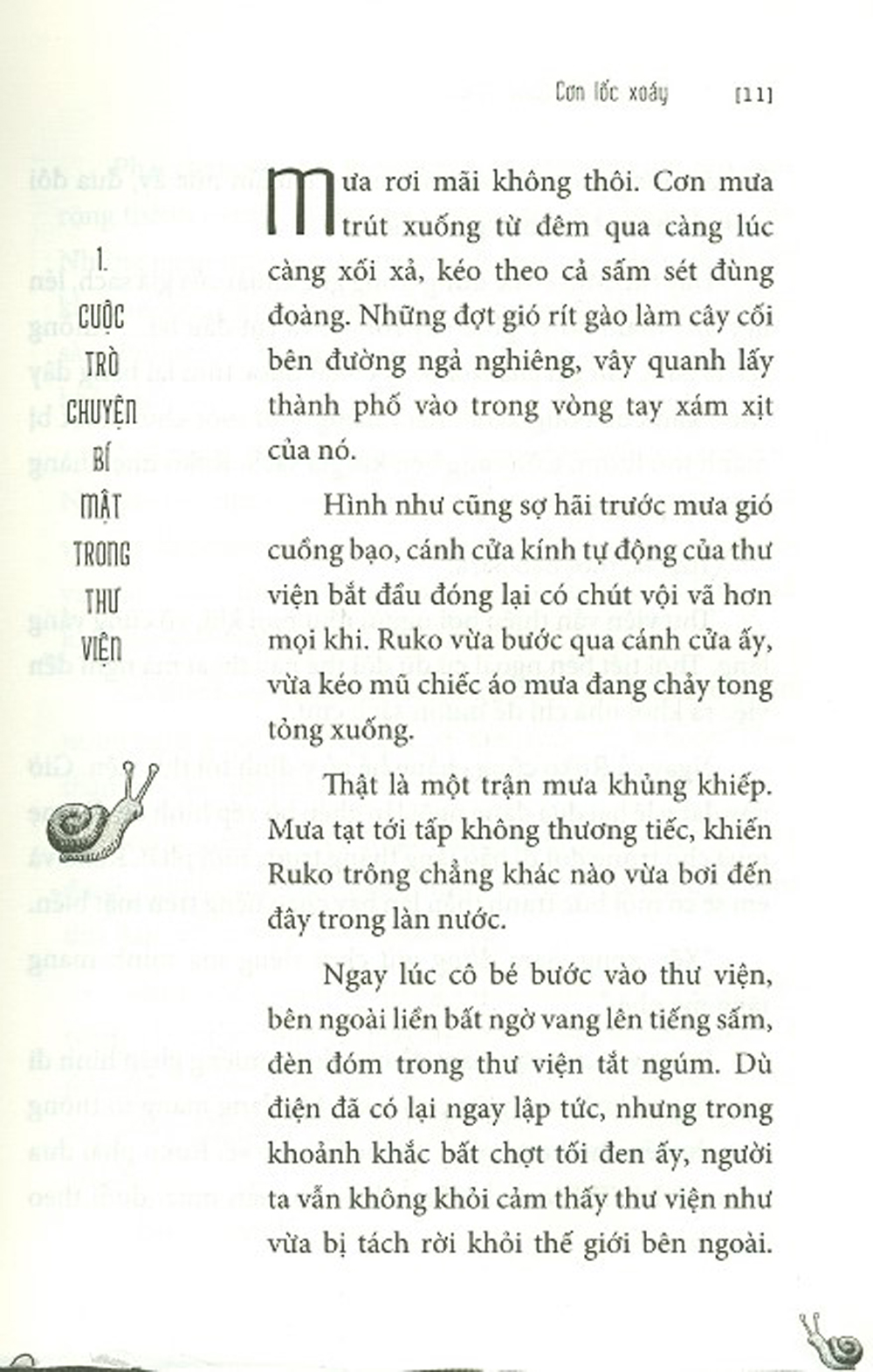 Cơn lốc xoáy [11]

1.
CUỘC
TRÒ
CHUYỆN
BÍ
MẬT
TRONG
THƯ
VIỆN

Mưa rơi mãi không thôi. Cơn mưa trút xuống từ đêm qua càng lúc càng xối xả, kéo theo cả sấm sét đùng đoàng. Những đợt gió rít gào làm cây cối bên đường ngả nghiêng, vây quanh lấy thành phố vào trong vòng tay xám xịt của nó.

Hình như cũng sợ hãi trước mưa gió cuồng bạo, cánh cửa kính tự động của thư viện bắt đầu đóng lại có chút vội vã hơn mọi khi. Ruko vừa bước qua cánh cửa ấy, vừa kéo mũ chiếc áo mưa đang chảy tong tỏng xuống.

Thật là một trận mưa khủng khiếp. Mưa tạt tới tấp không thương tiếc, khiến Ruko trông chẳng khác nào vừa bơi đến đây trong làn nước.

Ngay lúc cô bé bước vào thư viện, bên ngoài liền bất ngờ vang lên tiếng sấm, đèn đóm trong thư viện tắt ngúm. Dù điện đã có lại ngay lập tức, nhưng trong khoảnh khắc bất chợt tối đen ấy, người ta vẫn không khỏi cảm thấy thư viện như vừa bị tách rời khỏi thế giới bên ngoài.